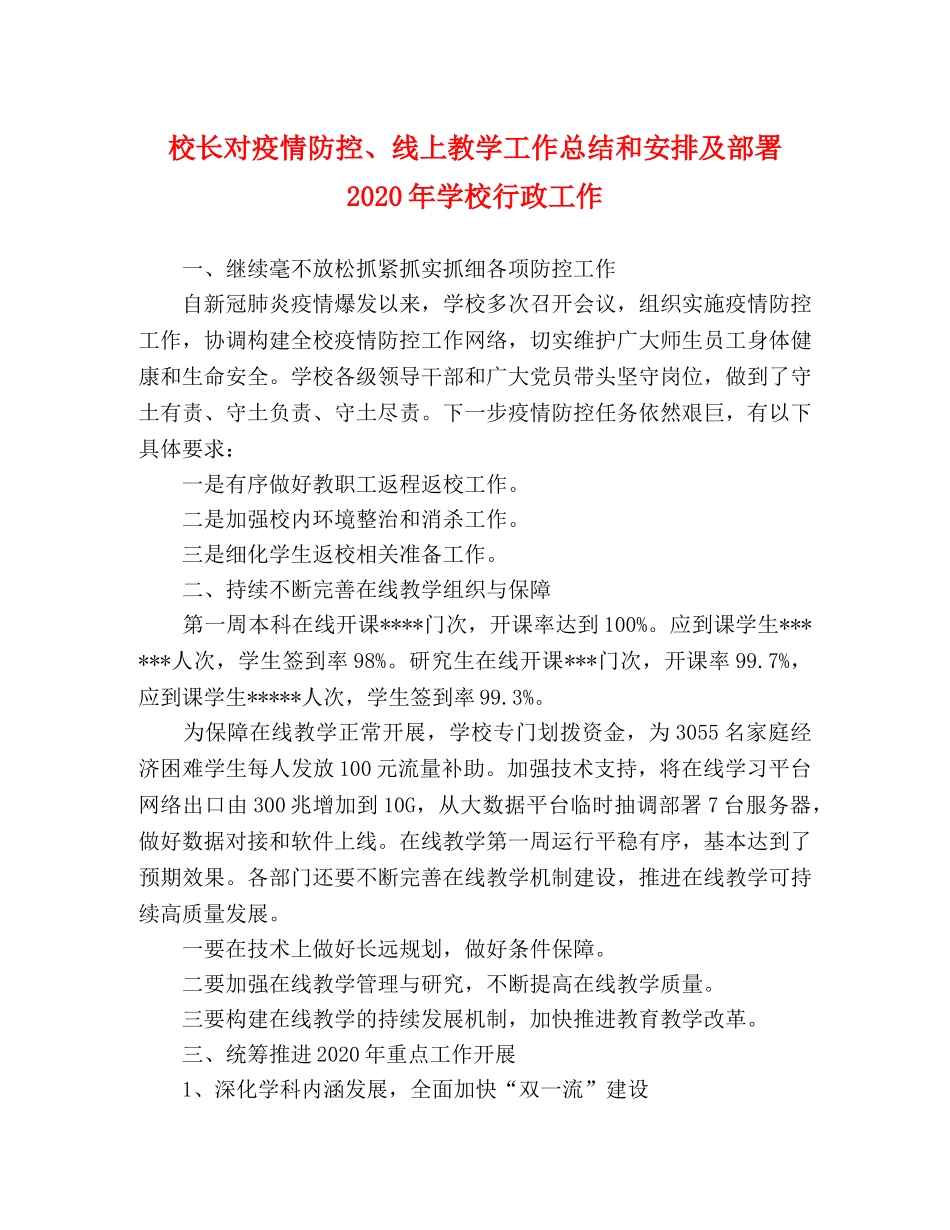 校长对疫情防控、线上教学工作总结和安排及部署2020年学校行政工作

一、继续毫不放松抓紧抓实抓细各项防控工作

自新冠肺炎疫情爆发以来，学校多次召开会议，组织实施疫情防控工作，协调构建全校疫情防控工作网络，切实维护广大师生员工身体健康和生命安全。学校各级领导干部和广大党员带头坚守岗位，做到了守土有责、守土负责、守土尽责。下一步疫情防控任务依然艰巨，有以下具体要求：

一是有序做好教职工返程返校工作。

二是加强校内环境整治和消杀工作。

三是细化学生返校相关准备工作。

二、持续不断完善在线教学组织与保障

第一周本科在线开课****门次，开课率达到100%。应到课学生******人次，学生签到率98%。研究生在线开课***门次，开课率99.7%，应到课学生*****人次，学生签到率99.3%。

为保障在线教学正常开展，学校专门划拨资金，为3055名家庭经济困难学生每人发放100元流量补助。加强技术支持，将在线学习平台网络出口由300兆增加到10G，从大数据平台临时抽调部署7台服务器，做好数据对接和软件上线。在线教学第一周运行平稳有序，基本达到了预期效果。各部门还要不断完善在线教学机制建设，推进在线教学可持续高质量发展。

一要在技术上做好长远规划，做好条件保障。

二要加强在线教学管理与研究，不断提高在线教学质量。

三要构建在线教学的持续发展机制，加快推进教育教学改革。

三、统筹推进2020年重点工作开展

1、深化学科内涵发展，全面加快“双一流”建设